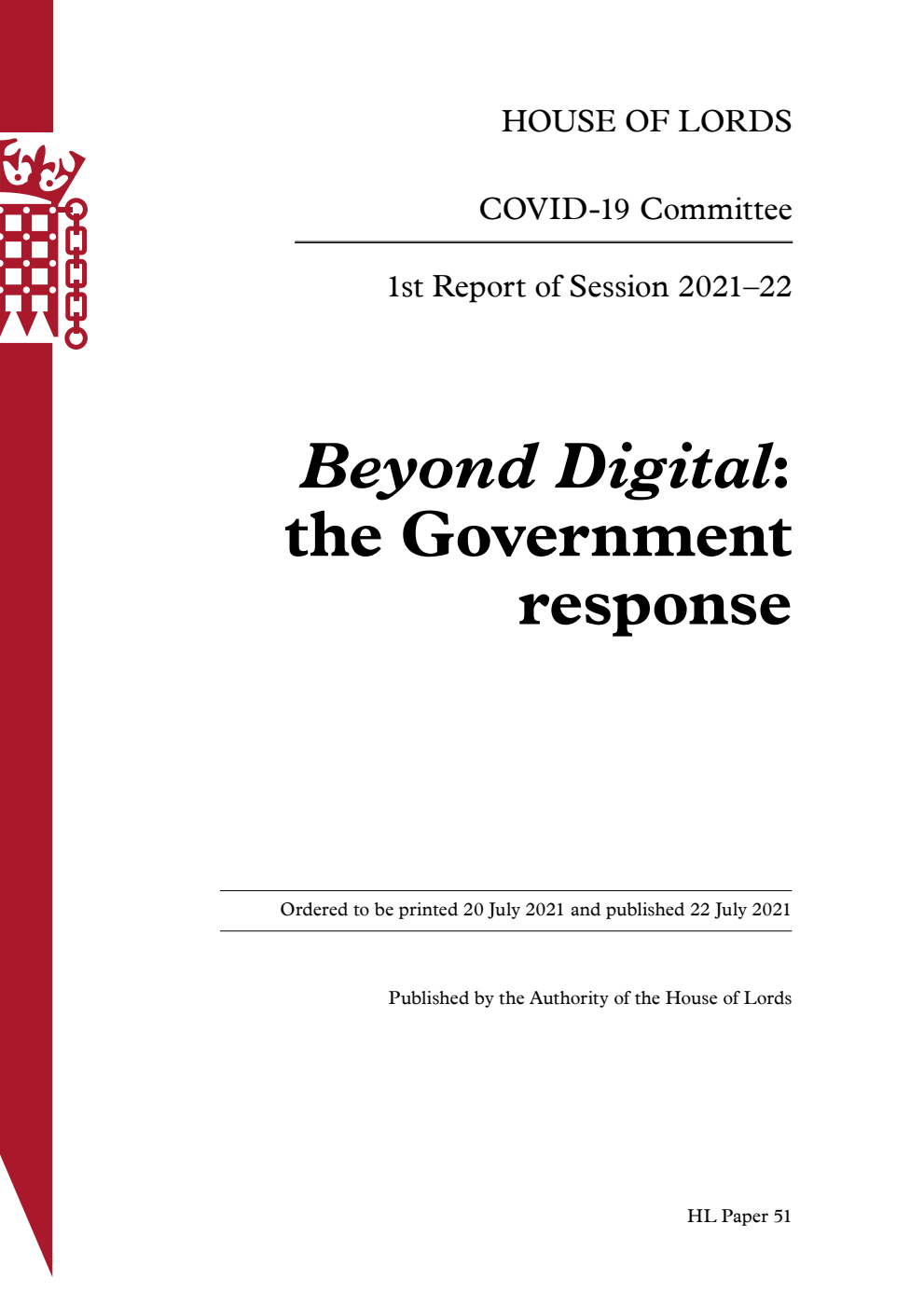 HOUSE OF LORDS

COVID-19 Committee

1st Report of Session 2021–22

Beyond Digital: the Government response

Ordered to be printed 20 July 2021 and published 22 July 2021

Published by the Authority of the House of Lords

HL Paper 51